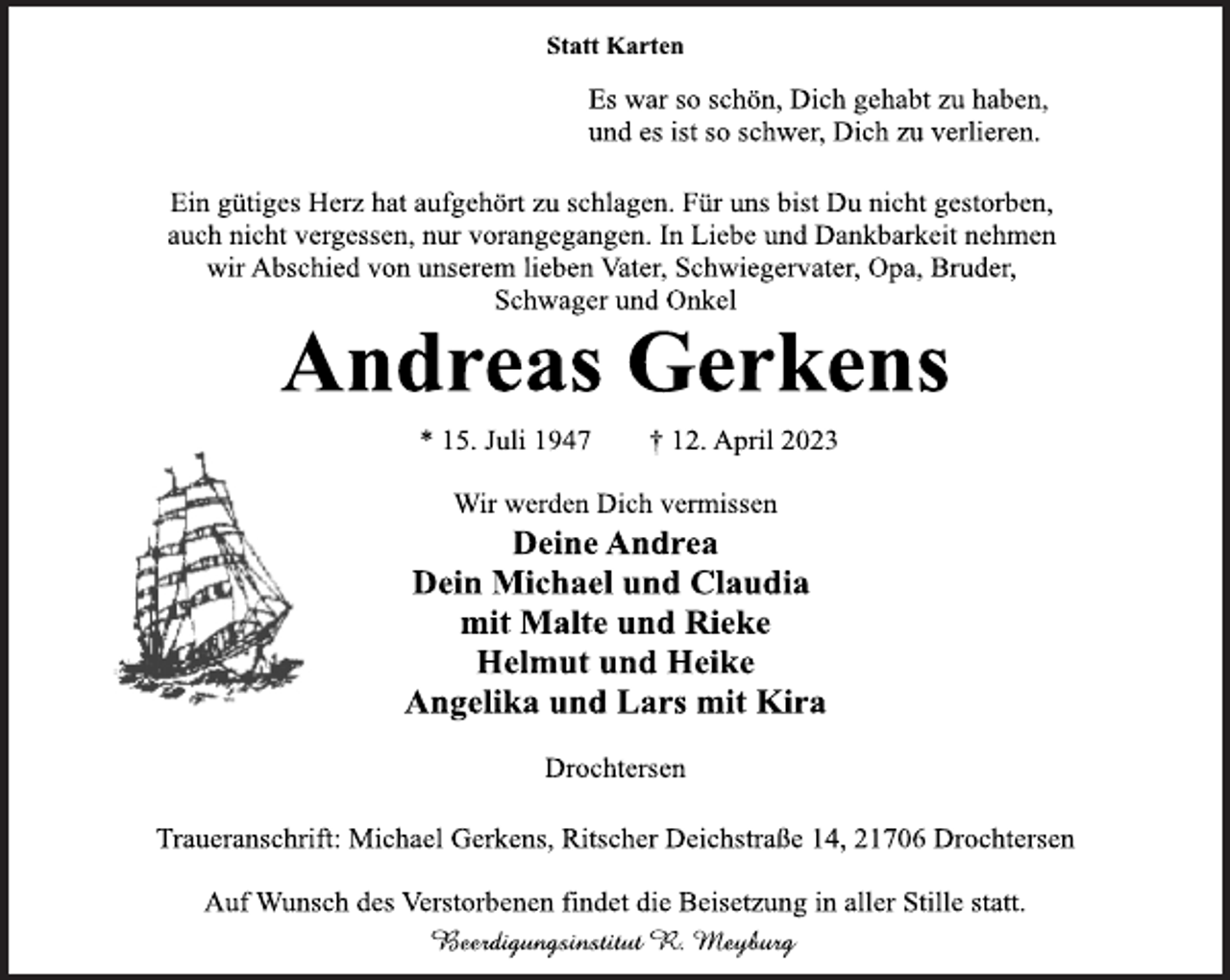 Statt Karten

Es war so schön, Dich gehabt zu haben,
und es ist so schwer, Dich zu verlieren.

Ein gütiges Herz hat aufgehört zu schlagen. Für uns bist Du nicht gestorben, auch nicht vergessen, nur vorangegangen. In Liebe und Dankbarkeit nehmen wir Abschied von unserem lieben Vater, Schwiegervater, Opa, Bruder, Schwager und Onkel

Andreas Gerkens

* 15. Juli 1947 † 12. April 2023

Wir werden Dich vermissen
Deine Andrea
Dein Michael und Claudia
mit Malte und Rieke
Helmut und Heike
Angelika und Lars mit Kira

Drochtersen

Traueranschrift: Michael Gerkens, Ritscher Deichstraße 14, 21706 Drochtersen

Auf Wunsch des Verstorbenen findet die Beisetzung in aller Stille statt.

Beerdigungsinstitut R. Meyburg